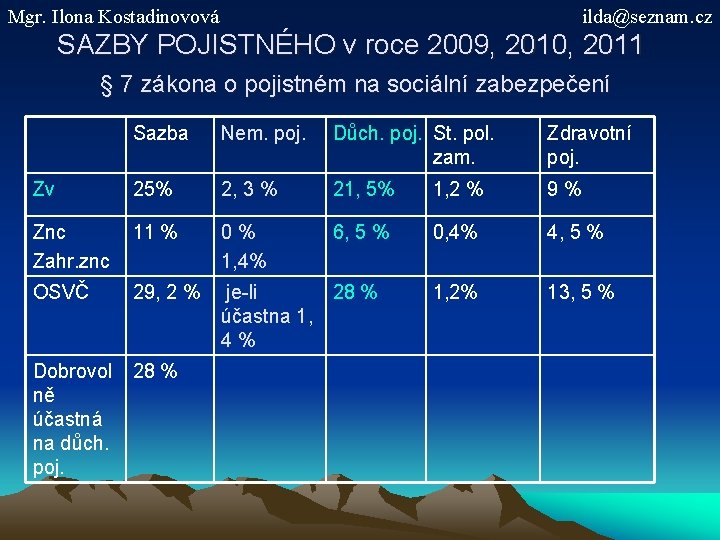 Mgr. Ilona Kostadinovová ilda@seznam.cz

SAZBY POJISTNÉHO v roce 2009, 2010, 2011

§ 7 zákona o pojistném na sociální zabezpečení

| | Sazba | Nem. poj. | Důch. poj. | St. pol. zam. | Zdravotní poj. |
|---|---|---|---|---|---|
| Zv | 25% | 2, 3 % | 21, 5% | 1,2 % | 9 % |
| Znc Zahr.znc | 11 % | 0 % 1,4% | 6, 5 % | 0,4% | 4, 5 % |
| OSVČ | 29, 2 % | je-li účastna 1, 4 % | 28 % | 1,2% | 13, 5 % |
| Dobrovolně účastná na důch. poj. | 28 % | | | | |